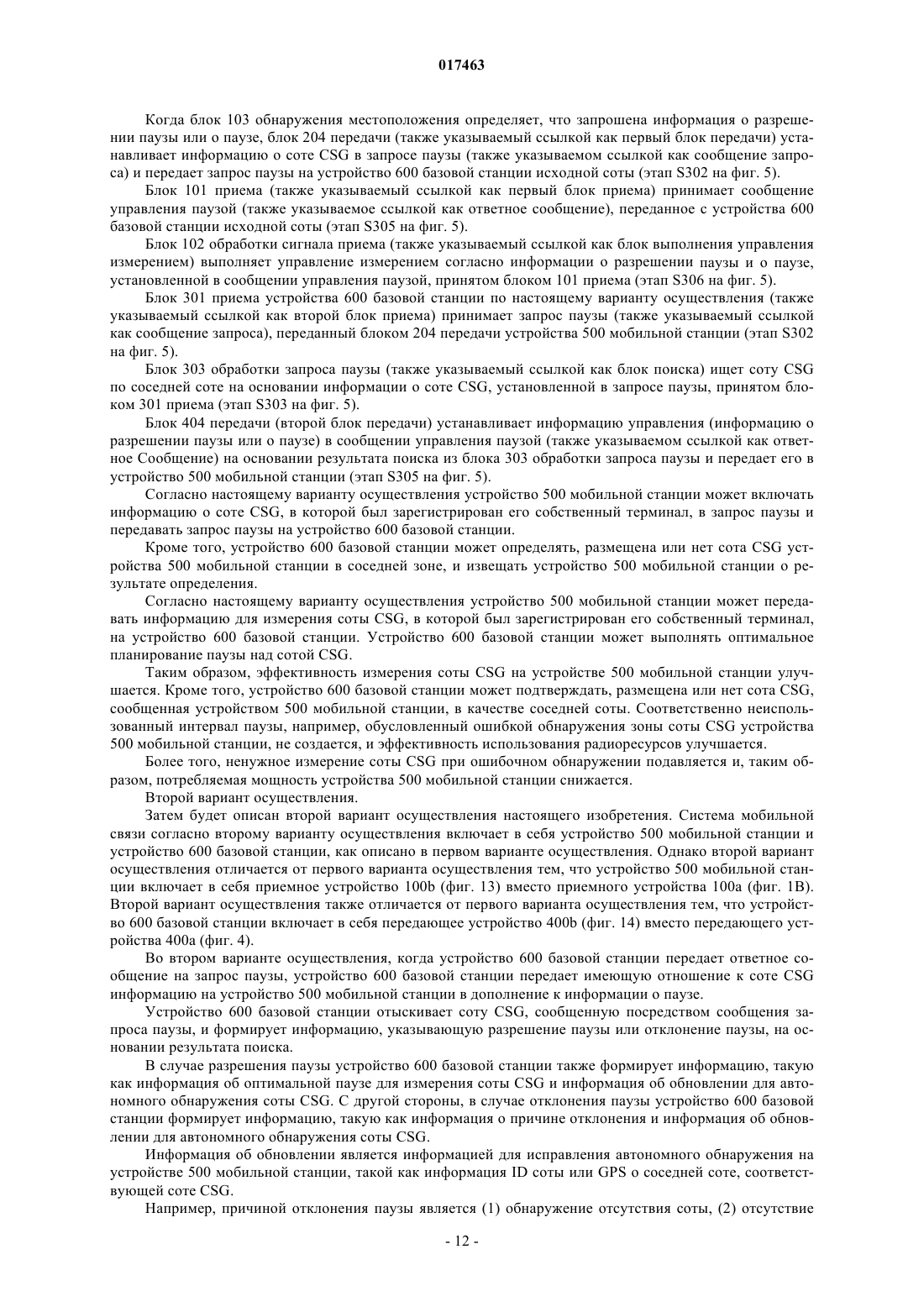 017463

Когда блок 103 обнаружения местоположения определяет, что запрошена информация о разрешении паузы или о паузе, блок 204 передачи (также указываемый ссылкой как первый блок передачи) устанавливает информацию о соте CSG в запросе паузы (также указываемом ссылкой как сообщение запроса) и передает запрос паузы на устройство 600 базовой станции исходной соты (этап S302 на фиг. 5).

Блок 101 приема (также указываемый ссылкой как первый блок приема) принимает сообщение управления паузой (также указываемое ссылкой как ответное сообщение), переданное с устройства 600 базовой станции исходной соты (этап S305 на фиг. 5).

Блок 102 обработки сигнала приема (также указываемый ссылкой как блок выполнения управления измерением) выполняет управление измерением согласно информации о разрешении паузы и о паузе, установленной в сообщении управления паузой, принятом блоком 101 приема (этап S306 на фиг. 5).

Блок 301 приема устройства 600 базовой станции по настоящему варианту осуществления (также указываемый ссылкой как второй блок приема) принимает запрос паузы (также указываемый ссылкой как сообщение запроса), переданный блоком 204 передачи устройства 500 мобильной станции (этап S302 на фиг. 5).

Блок 303 обработки запроса паузы (также указываемый ссылкой как блок поиска) ищет соту CSG по соседней соте на основании информации о соте CSG, установленной в запросе паузы, принятом блоком 301 приема (этап S303 на фиг. 5).

Блок 404 передачи (второй блок передачи) устанавливает информацию управления (информацию о разрешении паузы или о паузе) в сообщении управления паузой (также указываемом ссылкой как ответное Сообщение) на основании результата поиска из блока 303 обработки запроса паузы и передает его в устройство 500 мобильной станции (этап S305 на фиг. 5).

Согласно настоящему варианту осуществления устройство 500 мобильной станции может включать информацию о соте CSG, в которой был зарегистрирован его собственный терминал, в запрос паузы и передавать запрос паузы на устройство 600 базовой станции.

Кроме того, устройство 600 базовой станции может определять, размещена или нет сота CSG устройства 500 мобильной станции в соседней зоне, и извещать устройство 500 мобильной станции о результате определения.

Согласно настоящему варианту осуществления устройство 500 мобильной станции может передавать информацию для измерения соты CSG, в которой был зарегистрирован его собственный терминал, на устройство 600 базовой станции. Устройство 600 базовой станции может выполнять оптимальное планирование паузы над сотой CSG.

Таким образом, эффективность измерения соты CSG на устройстве 500 мобильной станции улучшается. Кроме того, устройство 600 базовой станции может подтверждать, размещена или нет сота CSG, сообщенная устройством 500 мобильной станции, в качестве соседней соты. Соответственно неиспользованный интервал паузы, например, обусловленный ошибкой обнаружения зоны соты CSG устройства 500 мобильной станции, не создается, и эффективность использования радиоресурсов улучшается.

Более того, ненужное измерение соты CSG при ошибочном обнаружении подавляется и, таким образом, потребляемая мощность устройства 500 мобильной станции снижается.

Второй вариант осуществления.

Затем будет описан второй вариант осуществления настоящего изобретения. Система мобильной связи согласно второму варианту осуществления включает в себя устройство 500 мобильной станции и устройство 600 базовой станции, как описано в первом варианте осуществления. Однако второй вариант осуществления отличается от первого варианта осуществления тем, что устройство 500 мобильной станции включает в себя приемное устройство 100b (фиг. 13) вместо приемного устройства 100a (фиг. 1B). Второй вариант осуществления также отличается от первого варианта осуществления тем, что устройство 600 базовой станции включает в себя передающее устройство 400b (фиг. 14) вместо передающего устройства 400a (фиг. 4).

Во втором варианте осуществления, когда устройство 600 базовой станции передает ответное сообщение на запрос паузы, устройство 600 базовой станции передает имеющую отношение к соте CSG информацию на устройство 500 мобильной станции в дополнение к информации о паузе.

Устройство 600 базовой станции отыскивает соту CSG, сообщенную посредством сообщения запроса паузы, и формирует информацию, указывающую разрешение паузы или отклонение паузы, на основании результата поиска.

В случае разрешения паузы устройство 600 базовой станции также формирует информацию, такую как информация об оптимальной паузе для измерения соты CSG и информация об обновлении для автономного обнаружения соты CSG. С другой стороны, в случае отклонения паузы устройство 600 базовой станции формирует информацию, такую как информация о причине отклонения и информация об обновлении для автономного обнаружения соты CSG.

Информация об обновлении является информацией для исправления автономного обнаружения на устройстве 500 мобильной станции, такой как информация ID соты или GPS о соседней соте, соответствующей соте CSG.

Например, причиной отклонения паузы является (1) обнаружение отсутствия соты, (2) отсутствие

- 12 -